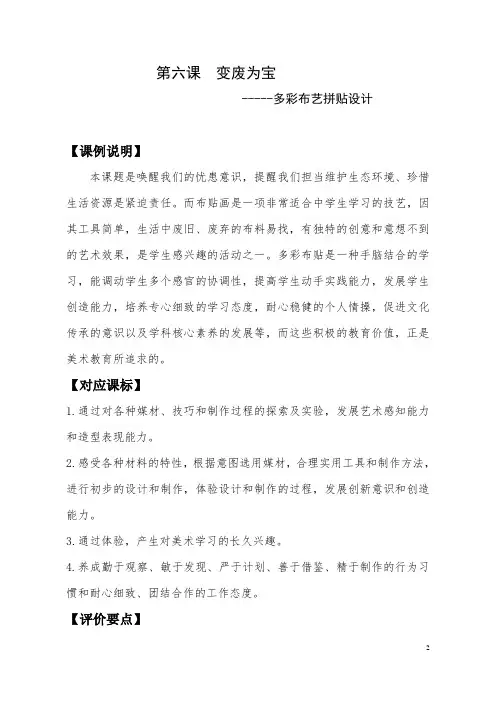 第六课 变废为宝

-----多彩布艺拼贴设计

【课例说明】

本课题是唤醒我们的忧患意识，提醒我们担当维护生态环境、珍惜生活资源是紧迫责任。而布贴画是一项非常适合中学生学习的技艺，因其工具简单，生活中废旧、废弃的布料易找，有独特的创意和意想不到的艺术效果，是学生感兴趣的活动之一。多彩布贴是一种手脑结合的学习，能调动学生多个感官的协调性，提高学生动手实践能力，发展学生创造能力，培养专心细致的学习态度，耐心稳健的个人情操，促进文化传承的意识以及学科核心素养的发展等，而这些积极的教育价值，正是美术教育所追求的。

【对应课标】

1.通过对各种媒材、技巧和制作过程的探索及实验，发展艺术感知能力和造型表现能力。

2.感受各种材料的特性，根据意图选用媒材，合理实用工具和制作方法，进行初步的设计和制作，体验设计和制作的过程，发展创新意识和创造能力。

3.通过体验，产生对美术学习的长久兴趣。

4.养成勤于观察、敏于发现、严于计划、善于借鉴、精于制作的行为习惯和耐心细致、团结合作的工作态度。

【评价要点】

2